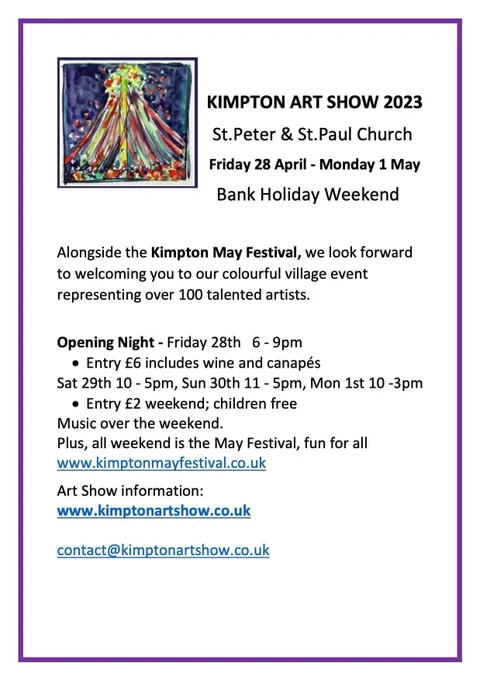 KIMPTON ART SHOW 2023

St.Peter & St.Paul Church

Friday 28 April - Monday 1 May

Bank Holiday Weekend

Alongside the Kimpton May Festival, we look forward to welcoming you to our colourful village event representing over 100 talented artists.

Opening Night - Friday 28th 6 - 9pm
• Entry £6 includes wine and canapés
Sat 29th 10 - 5pm, Sun 30th 11 - 5pm, Mon 1st 10 -3pm
• Entry £2 weekend; children free
Music over the weekend.
Plus, all weekend is the May Festival, fun for all
www.kimptonmayfestival.co.uk

Art Show information:
www.kimptonartshow.co.uk

contact@kimptonartshow.co.uk